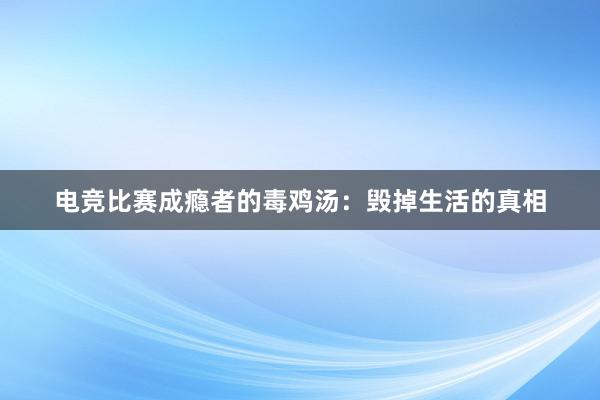 电竞比赛成瘾者的毒鸡汤：毁掉生活的真相